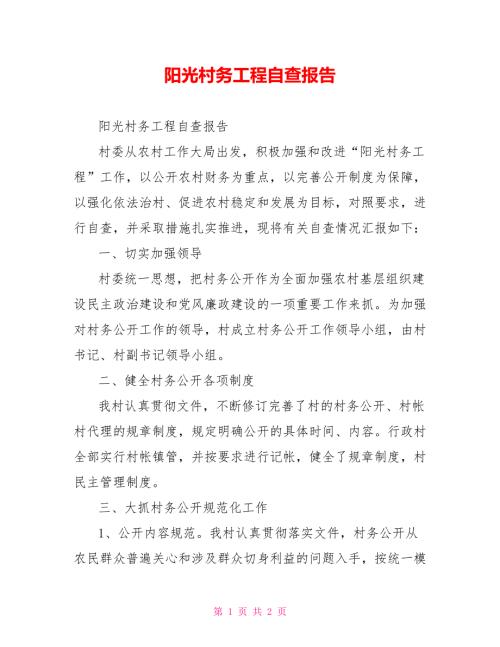 阳光村务工程自查报告

阳光村务工程自查报告

村委从农村工作大局出发，积极加强和改进“阳光村务工程”工作，以公开农村财务为重点，以完善公开制度为保障，以强化依法治村、促进农村稳定和发展为目标，对照要求，进行自查，并采取措施扎实推进，现将有关自查情况汇报如下：

一、切实加强领导

村委统一思想，把村务公开作为全面加强农村基层组织建设民主政治建设和党风廉政建设的一项重要工作来抓。为加强对村务公开工作的领导，村成立村务公开工作领导小组，由村书记、村副书记领导小组。

二、健全村务公开各项制度

我村认真贯彻文件，不断修订完善了村的村务公开、村帐村代理的规章制度，规定明确公开的具体时间、内容。行政村全部实行村帐镇管，并按要求进行记帐，健全了规章制度，村民主管理制度。

三、大抓村务公开规范化工作

1、公开内容规范。我村认真贯彻落实文件，村务公开从农民群众普遍关心和涉及群众切身利益的问题入手，按统一模

第 1 页 共 2 页